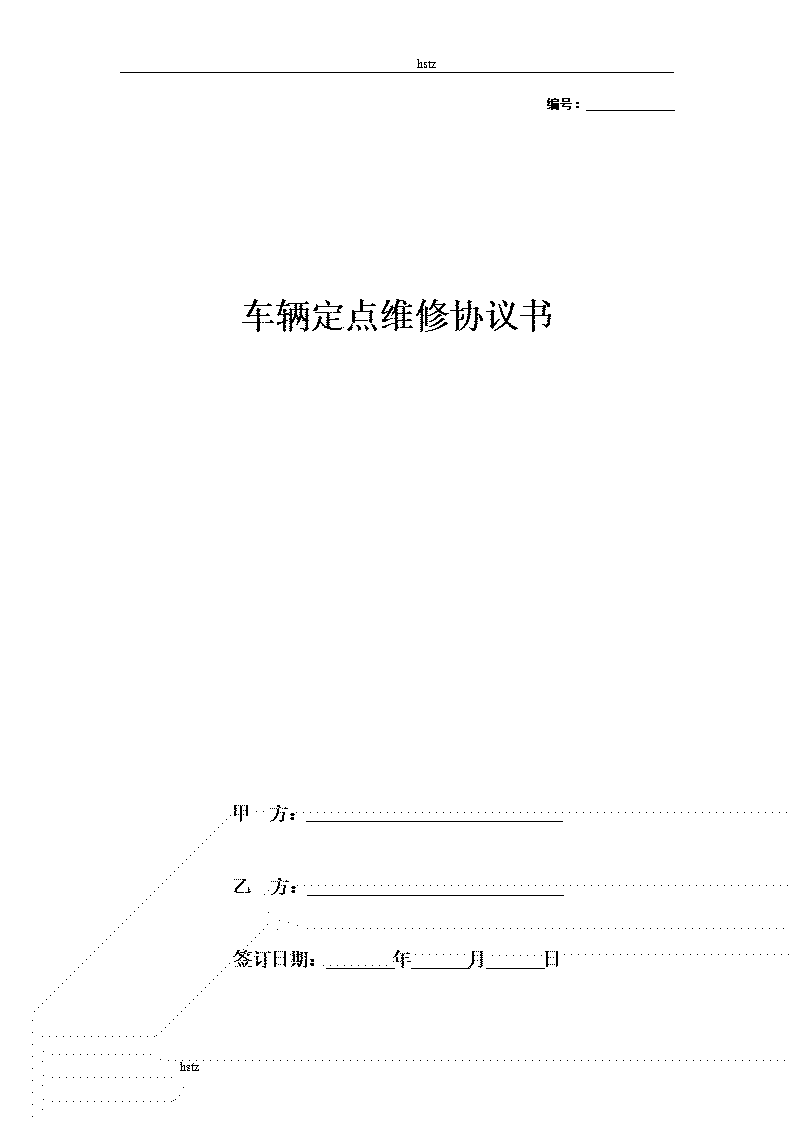 hstz

编号：____

车辆定点维修协议书

甲 方：____

乙 方：____

签订日期：____年____月____日

hstz